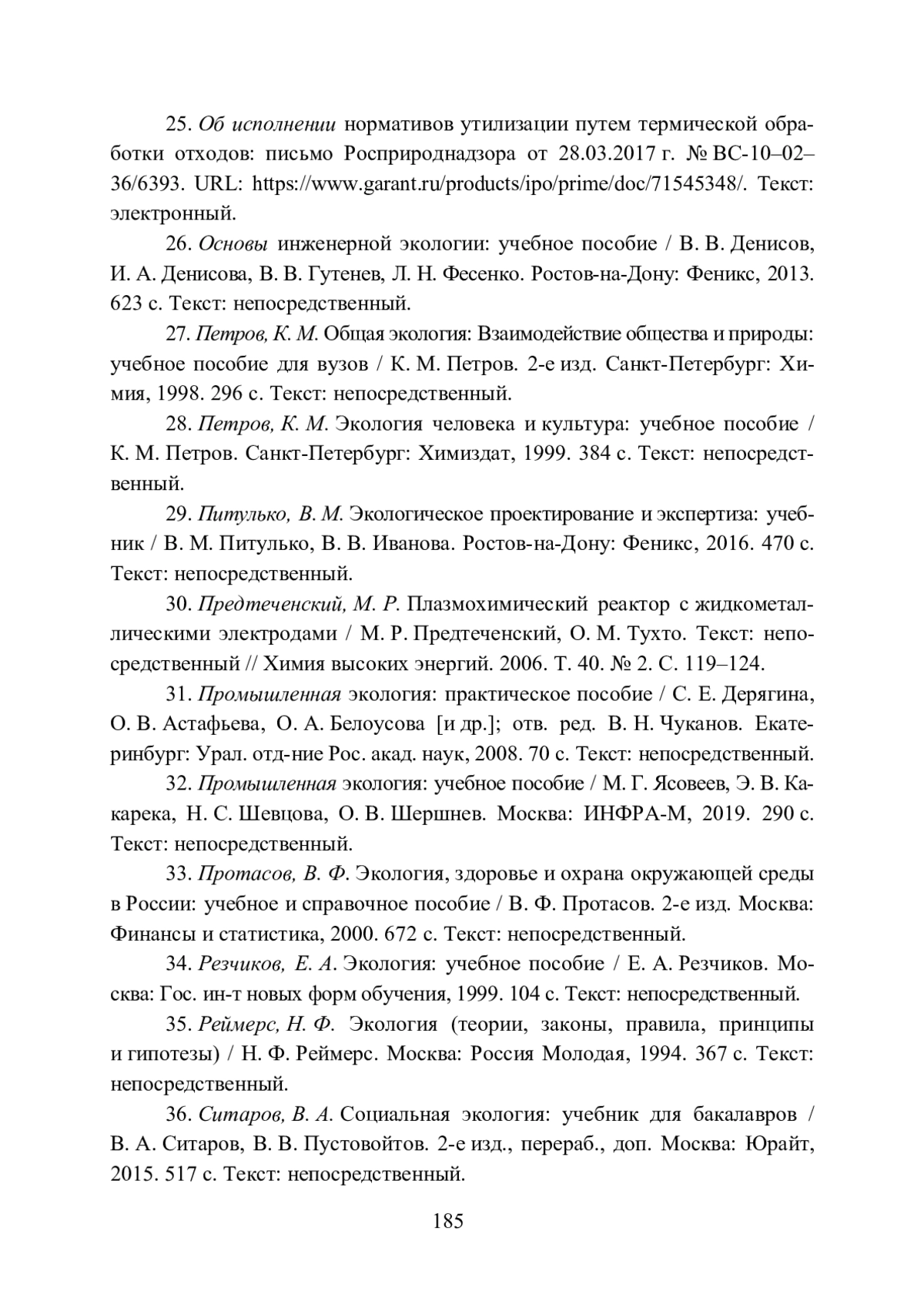 25. Об исполнении нормативов утилизации путем термической обработки отходов: письмо Росприроднадзора от 28.03.2017 г. № ВС-10–02–36/6393. URL: https://www.garant.ru/products/ipo/prime/doc/71545348/. Текст: электронный.

26. Основы инженерной экологии: учебное пособие / В. В. Денисов, И. А. Денисова, В. В. Гутенев, Л. Н. Фесенко. Ростов-на-Дону: Феникс, 2013. 623 с. Текст: непосредственный.

27. Петров, К. М. Общая экология: Взаимодействие общества и природы: учебное пособие для вузов / К. М. Петров. 2-е изд. Санкт-Петербург: Химия, 1998. 296 с. Текст: непосредственный.

28. Петров, К. М. Экология человека и культура: учебное пособие / К. М. Петров. Санкт-Петербург: Химиздат, 1999. 384 с. Текст: непосредственный.

29. Питулько, В. М. Экологическое проектирование и экспертиза: учебник / В. М. Питулько, В. В. Иванова. Ростов-на-Дону: Феникс, 2016. 470 с. Текст: непосредственный.

30. Предтеченский, М. Р. Плазмохимический реактор с жидкометаллическими электродами / М. Р. Предтеченский, О. М. Тухто. Текст: непосредственный // Химия высоких энергий. 2006. Т. 40. № 2. С. 119–124.

31. Промышленная экология: практическое пособие / С. Е. Дерягина, О. В. Астафьева, О. А. Белоусова [и др.]; отв. ред. В. Н. Чуканов. Екатеринбург: Урал. отд-ние Рос. акад. наук, 2008. 70 с. Текст: непосредственный.

32. Промышленная экология: учебное пособие / М. Г. Ясовеев, Э. В. Какарека, Н. С. Шевцова, О. В. Шершнев. Москва: ИНФРА-М, 2019. 290 с. Текст: непосредственный.

33. Протасов, В. Ф. Экология, здоровье и охрана окружающей среды в России: учебное и справочное пособие / В. Ф. Протасов. 2-е изд. Москва: Финансы и статистика, 2000. 672 с. Текст: непосредственный.

34. Резчиков, Е. А. Экология: учебное пособие / Е. А. Резчиков. Москва: Гос. ин-т новых форм обучения, 1999. 104 с. Текст: непосредственный.

35. Реймерс, Н. Ф. Экология (теории, законы, правила, принципы и гипотезы) / Н. Ф. Реймерс. Москва: Россия Молодая, 1994. 367 с. Текст: непосредственный.

36. Ситаров, В. А. Социальная экология: учебник для бакалавров / В. А. Ситаров, В. В. Пустовойтов. 2-е изд., перераб., доп. Москва: Юрайт, 2015. 517 с. Текст: непосредственный.

185